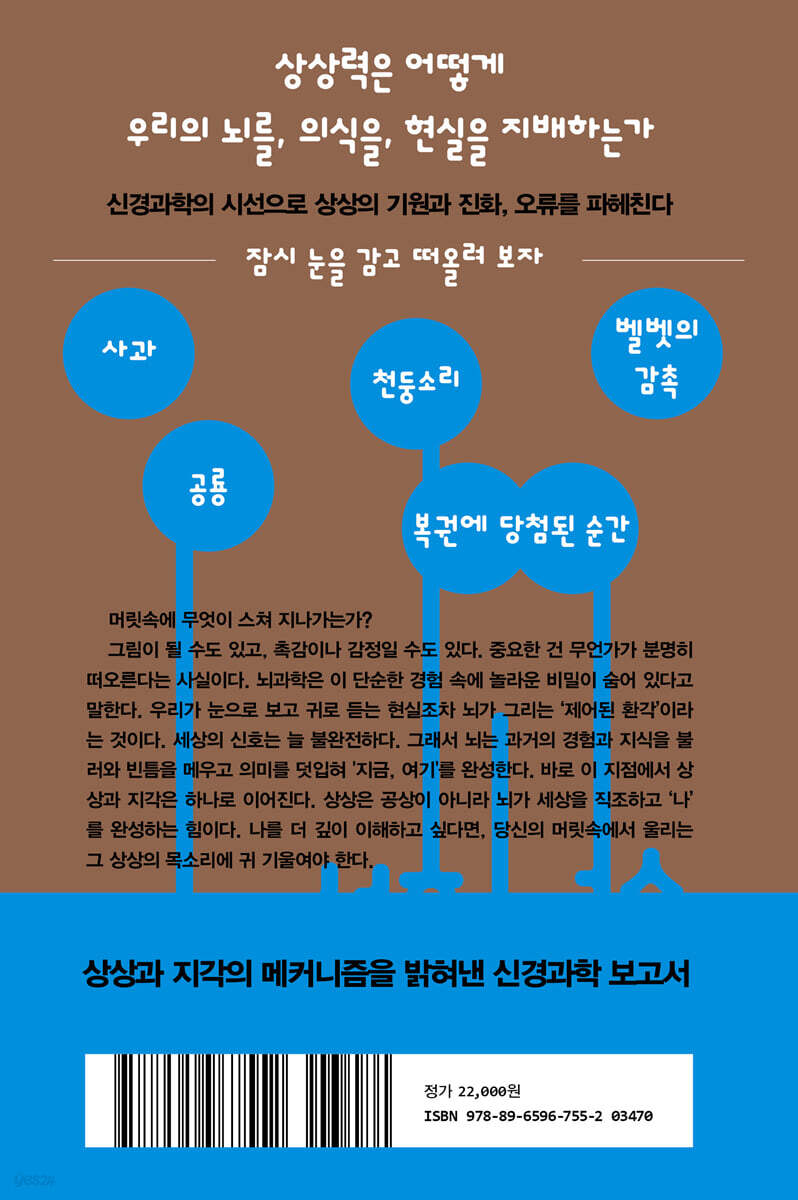 상상력은 어떻게

우리의 뇌를, 의식을, 현실을 지배하는가

신경과학의 시선으로 상상의 기원과 진화, 오류를 파헤친다

잠시 눈을 감고 떠올려 보자

사과

천둥소리

벨벳의 감촉

공룡

복권에 당첨된 순간

머릿속에 무엇이 스쳐 지나가는가?

그림이 될 수도 있고, 촉감이나 감정일 수도 있다. 중요한 건 무언가가 분명히 떠오른다는 사실이다. 뇌과학은 이 단순한 경험 속에 놀라운 비밀이 숨어 있다고 말한다. 우리가 눈으로 보고 귀로 듣는 현실조차 뇌가 그리는 '제어된 환각'이라는 것이다. 세상의 신호는 늘 불완전하다. 그래서 뇌는 과거의 경험과 지식을 불러와 빈틈을 메우고 의미를 덧입혀 '지금, 여기'를 완성한다. 바로 이 지점에서 상상과 지각은 하나로 이어진다. 상상은 공상이 아니라 뇌가 세상을 직조하고 '나'를 완성하는 힘이다. 나를 더 깊이 이해하고 싶다면, 당신의 머릿속에서 울리는 그 상상의 목소리에 귀 기울여야 한다.

상상과 지각의 메커니즘을 밝혀낸 신경과학 보고서

정가 22,000원
ISBN 978-89-6596-755-2 03470